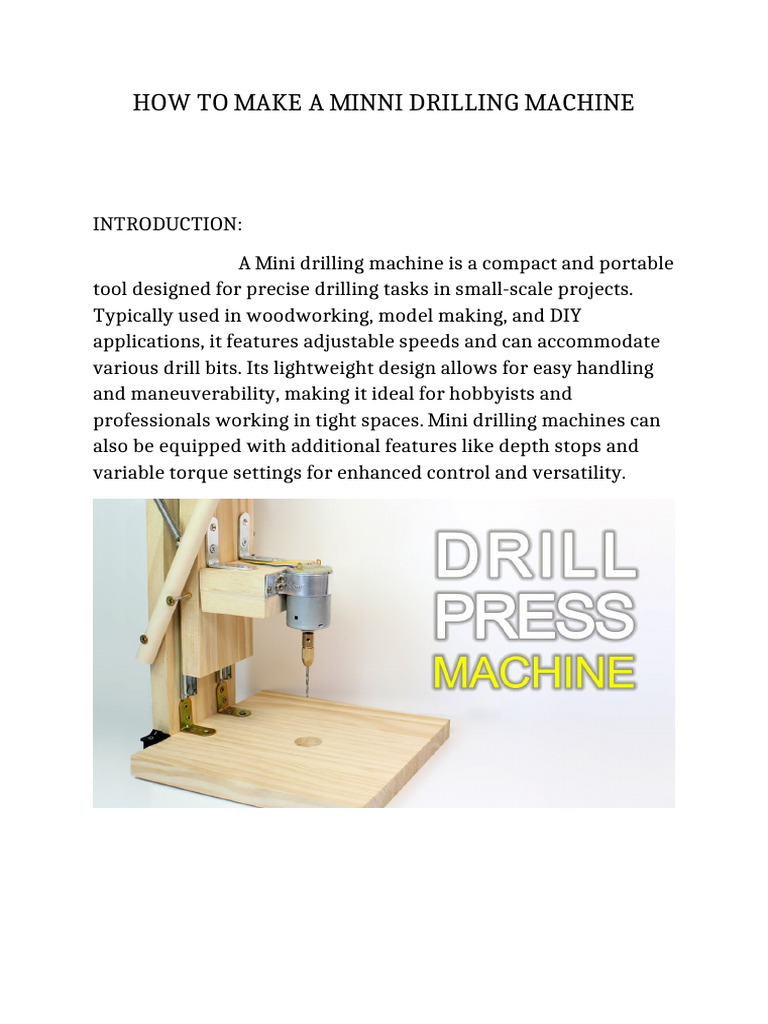 HOW TO MAKE A MINNI DRILLING MACHINE

INTRODUCTION:

A Mini drilling machine is a compact and portable tool designed for precise drilling tasks in small-scale projects. Typically used in woodworking, model making, and DIY applications, it features adjustable speeds and can accommodate various drill bits. Its lightweight design allows for easy handling and maneuverability, making it ideal for hobbyists and professionals working in tight spaces. Mini drilling machines can also be equipped with additional features like depth stops and variable torque settings for enhanced control and versatility.

DRILL
PRESS
MACHINE